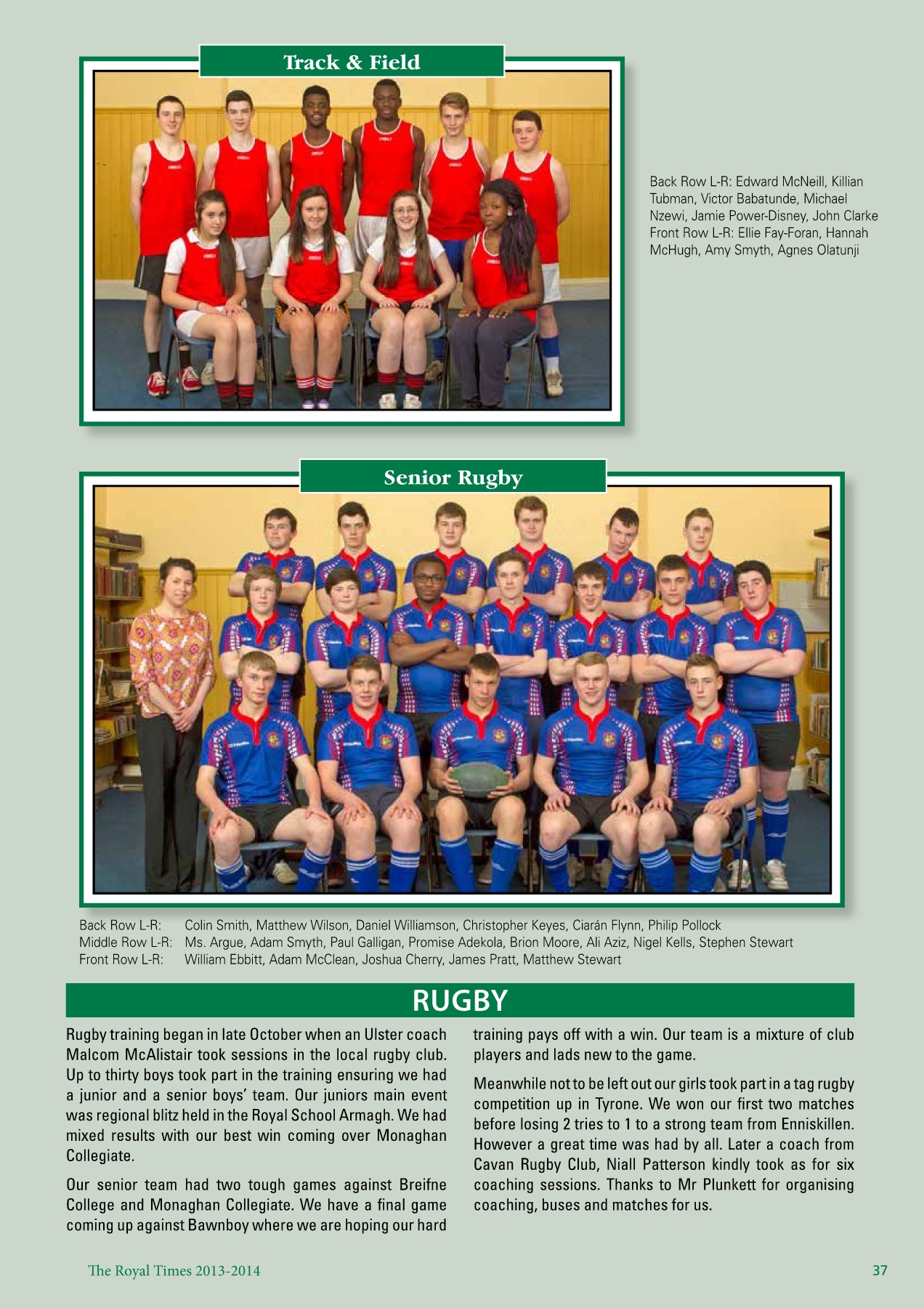 Track & Field

Back Row L-R: Edward McNeill, Killian Tubman, Victor Babatunde, Michael Nzewi, Jamie Power-Disney, John Clarke
Front Row L-R: Ellie Fay-Foran, Hannah McHugh, Amy Smyth, Agnes Olatunji

Senior Rugby

Back Row L-R: Colin Smith, Matthew Wilson, Daniel Williamson, Christopher Keyes, Ciarán Flynn, Philip Pollock
Middle Row L-R: Ms. Argue, Adam Smyth, Paul Galligan, Promise Adekola, Brion Moore, Ali Aziz, Nigel Kells, Stephen Stewart
Front Row L-R: William Ebbitt, Adam McClean, Joshua Cherry, James Pratt, Matthew Stewart

RUGBY

Rugby training began in late October when an Ulster coach Malcom McAlistair took sessions in the local rugby club. Up to thirty boys took part in the training ensuring we had a junior and a senior boys' team. Our juniors main event was regional blitz held in the Royal School Armagh. We had mixed results with our best win coming over Monaghan Collegiate.

Our senior team had two tough games against Breifne College and Monaghan Collegiate. We have a final game coming up against Bawnboy where we are hoping our hard training pays off with a win. Our team is a mixture of club players and lads new to the game.

Meanwhile not to be left out our girls took part in a tag rugby competition up in Tyrone. We won our first two matches before losing 2 tries to 1 to a strong team from Enniskillen. However a great time was had by all. Later a coach from Cavan Rugby Club, Niall Patterson kindly took as for six coaching sessions. Thanks to Mr Plunkett for organising coaching, buses and matches for us.

The Royal Times 2013-2014 37